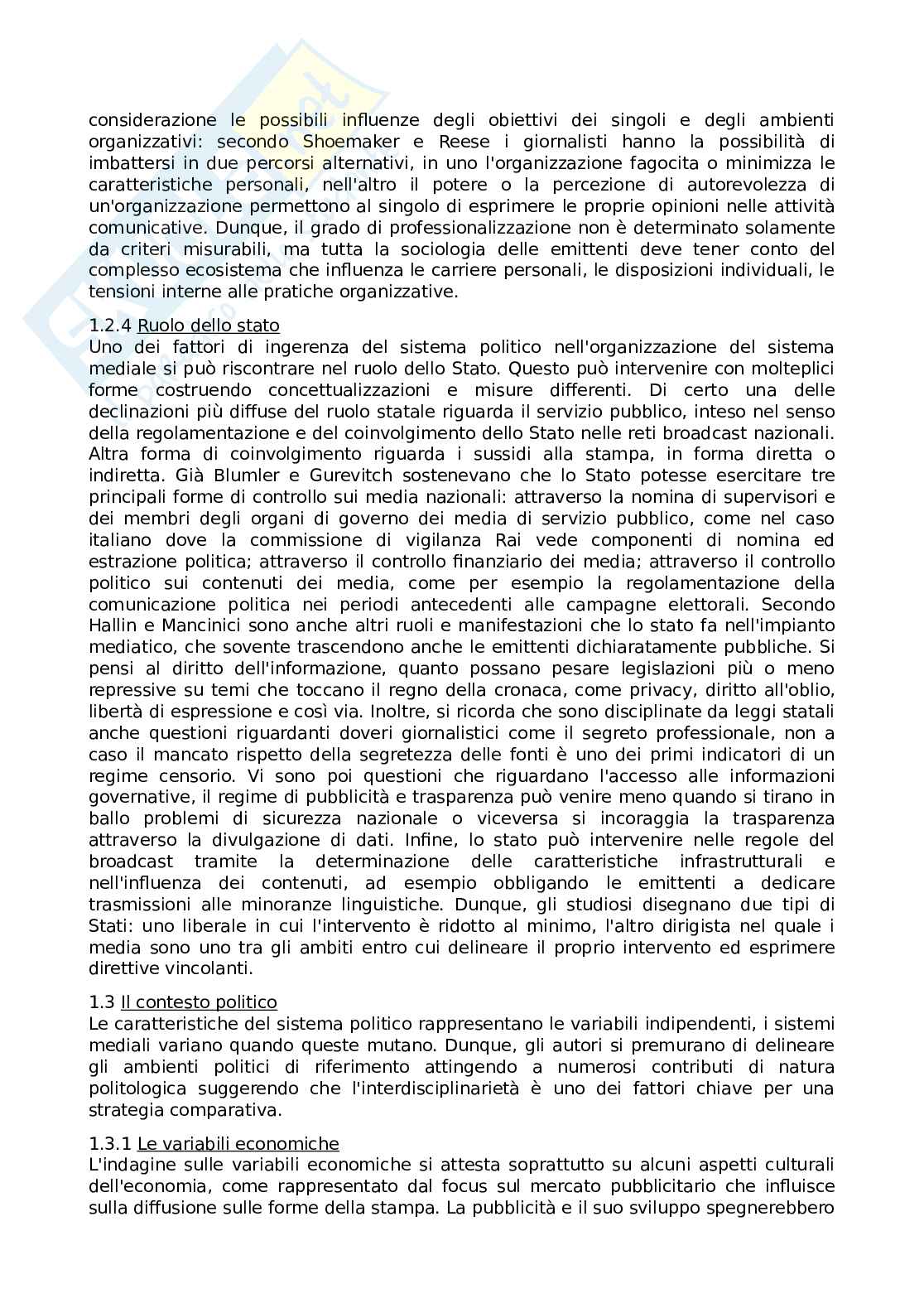 considerazione le possibili influenze degli obiettivi dei singoli e degli ambienti organizzativi: secondo Shoemaker e Reese i giornalisti hanno la possibilità di imbattersi in due percorsi alternativi, in uno l'organizzazione fagocita o minimizza le caratteristiche personali, nell'altro il potere o la percezione di autorevolezza di un'organizzazione permettono al singolo di esprimere le proprie opinioni nelle attività comunicative. Dunque, il grado di professionalizzazione non è determinato solamente da criteri misurabili, ma tutta la sociologia delle emittenti deve tener conto del complesso ecosistema che influenza le carriere personali, le disposizioni individuali, le tensioni interne alle pratiche organizzative.

1.2.4 Ruolo dello stato
Uno dei fattori di ingerenza del sistema politico nell'organizzazione del sistema mediale si può riscontrare nel ruolo dello Stato. Questo può intervenire con molteplici forme costruendo concettualizzazioni e misure differenti. Di certo una delle declinazioni più diffuse del ruolo statale riguarda il servizio pubblico, inteso nel senso della regolamentazione e del coinvolgimento dello Stato nelle reti broadcast nazionali. Altra forma di coinvolgimento riguarda i sussidi alla stampa, in forma diretta o indiretta. Già Blumler e Gurevitch sostenevano che lo Stato potesse esercitare tre principali forme di controllo sui media nazionali: attraverso la nomina di supervisori e dei membri degli organi di governo dei media di servizio pubblico, come nel caso italiano dove la commissione di vigilanza Rai vede componenti di nomina ed estrazione politica; attraverso il controllo finanziario dei media; attraverso il controllo politico sui contenuti dei media, come per esempio la regolamentazione della comunicazione politica nei periodi antecedenti alle campagne elettorali. Secondo Hallin e Mancinici sono anche altri ruoli e manifestazioni che lo stato fa nell'impianto mediatico, che sovente trascendono anche le emittenti dichiaratamente pubbliche. Si pensi al diritto dell'informazione, quanto possano pesare legislazioni più o meno repressive su temi che toccano il regno della cronaca, come privacy, diritto all'oblio, libertà di espressione e così via. Inoltre, si ricorda che sono disciplinate da leggi statali anche questioni riguardanti doveri giornalistici come il segreto professionale, non a caso il mancato rispetto della segretezza delle fonti è uno dei primi indicatori di un regime censorio. Vi sono poi questioni che riguardano l'accesso alle informazioni governative, il regime di pubblicità e trasparenza può venire meno quando si tirano in ballo problemi di sicurezza nazionale o viceversa si incoraggia la trasparenza attraverso la divulgazione di dati. Infine, lo stato può intervenire nelle regole del broadcast tramite la determinazione delle caratteristiche infrastrutturali e nell'influenza dei contenuti, ad esempio obbligando le emittenti a dedicare trasmissioni alle minoranze linguistiche. Dunque, gli studiosi disegnano due tipi di Stati: uno liberale in cui l'intervento è ridotto al minimo, l'altro dirigista nel quale i media sono uno tra gli ambiti entro cui delineare il proprio intervento ed esprimere direttive vincolanti.

1.3 Il contesto politico
Le caratteristiche del sistema politico rappresentano le variabili indipendenti, i sistemi mediali variano quando queste mutano. Dunque, gli autori si premurano di delineare gli ambienti politici di riferimento attingendo a numerosi contributi di natura politologica suggerendo che l'interdisciplinarietà è uno dei fattori chiave per una strategia comparativa.

1.3.1 Le variabili economiche
L'indagine sulle variabili economiche si attesta soprattutto su alcuni aspetti culturali dell'economia, come rappresentato dal focus sul mercato pubblicitario che influisce sulla diffusione sulle forme della stampa. La pubblicità e il suo sviluppo spegnerebbero